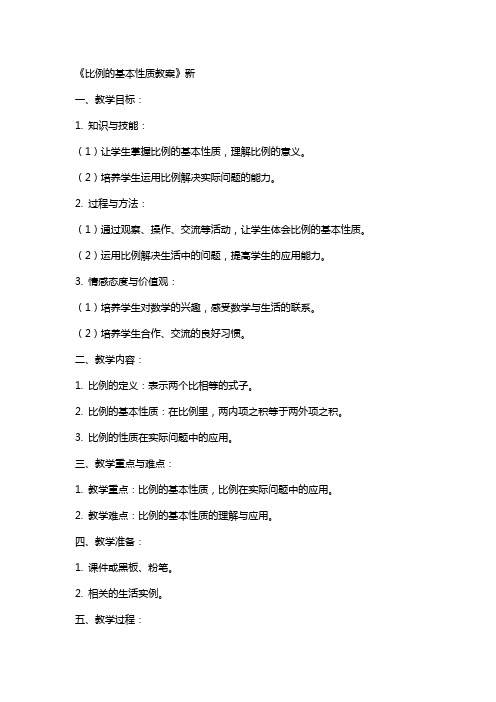 《比例的基本性质教案》新

一、教学目标：

1. 知识与技能：

（1）让学生掌握比例的基本性质，理解比例的意义。

（2）培养学生运用比例解决实际问题的能力。

2. 过程与方法：

（1）通过观察、操作、交流等活动，让学生体会比例的基本性质。

（2）运用比例解决生活中的问题，提高学生的应用能力。

3. 情感态度与价值观：

（1）培养学生对数学的兴趣，感受数学与生活的联系。

（2）培养学生合作、交流的良好习惯。

二、教学内容：

1. 比例的定义：表示两个比相等的式子。

2. 比例的基本性质：在比例里，两内项之积等于两外项之积。

3. 比例的性质在实际问题中的应用。

三、教学重点与难点：

1. 教学重点：比例的基本性质，比例在实际问题中的应用。

2. 教学难点：比例的基本性质的理解与应用。

四、教学准备：

1. 课件或黑板、粉笔。

2. 相关的生活实例。

五、教学过程：